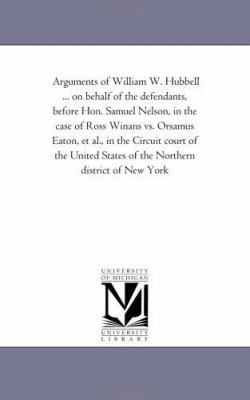 Arguments of William W. Hubbell ... on behalf of the defendants, before Hon. Samuel Nelson, in the case of Ross Winans vs. Orsamus Eaton, et al., in the Circuit court of the United States of the Northern district of New York

UNIVERSITY
OF MICHIGAN

UNIVERSITY
LIBRARY